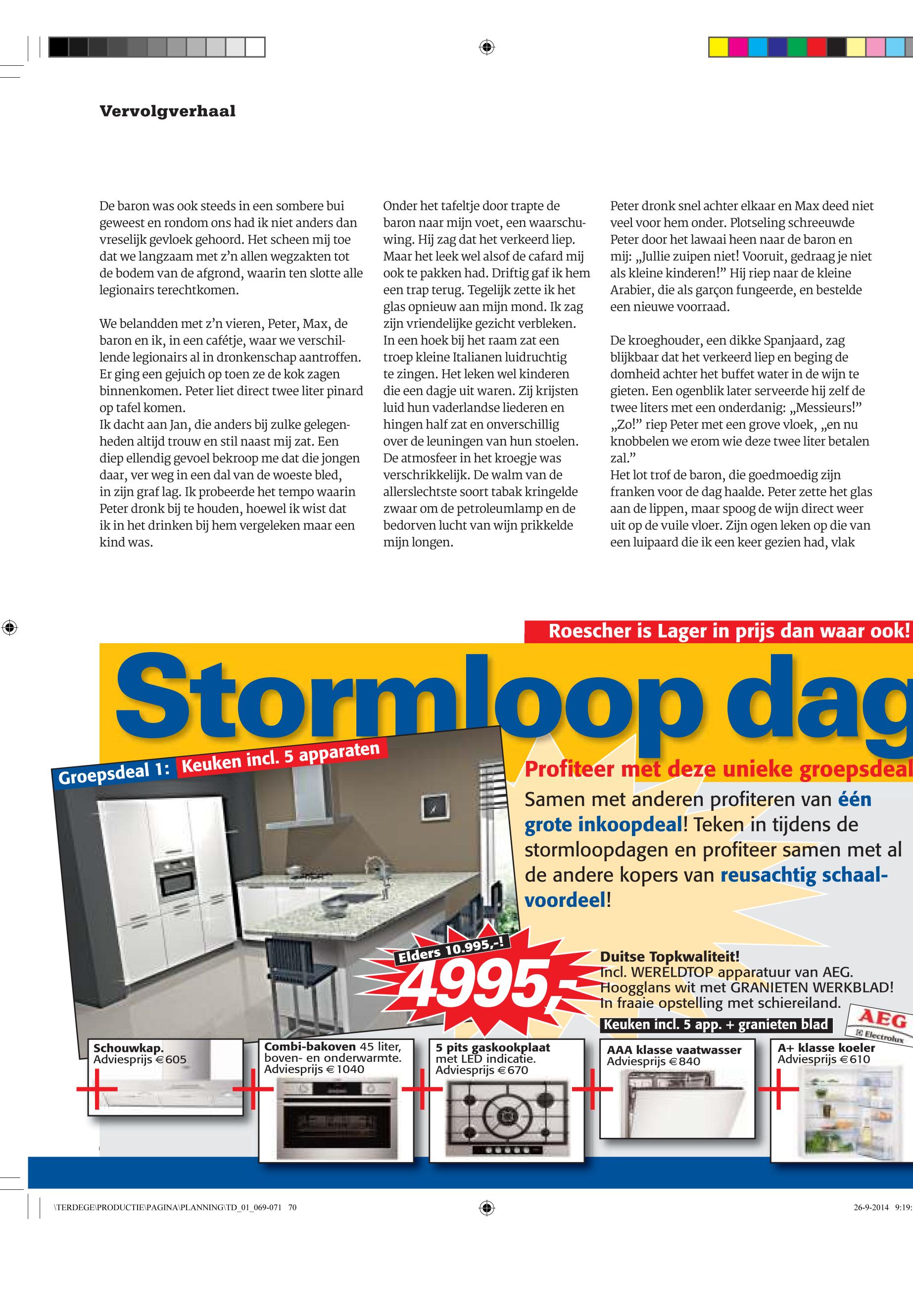 Vervolgverhaal

De baron was ook steeds in een sombere bui geweest en rondom ons had ik niet anders dan vreselijk gevloek gehoord. Het scheen mij toe dat we langzaam met z'n allen wegzakten tot de bodem van de afgrond, waarin ten slotte alle legionairs terechtkomen.

We belandden met z'n vieren, Peter, Max, de baron en ik, in een cafétje, waar we verschillende legionairs al in dronkenschap aantroffen. Er ging een gejuich op toen ze de kok zagen binnenkomen. Peter liet direct twee liter pinard op tafel komen.
Ik dacht aan Jan, die anders bij zulke gelegenheden altijd trouw en stil naast mij zat. Een diep ellendig gevoel bekroop me dat die jongen daar, ver weg in een dal van de woeste bled, in zijn graf lag. Ik probeerde het tempo waarin Peter dronk bij te houden, hoewel ik wist dat ik in het drinken bij hem vergeleken maar een kind was.

Onder het tafeltje door trapte de baron naar mijn voet, een waarschuwing. Hij zag dat het verkeerd liep. Maar het leek wel alsof de cafard mij ook te pakken had. Driftig gaf ik hem een trap terug. Tegelijk zette ik het glas opnieuw aan mijn mond. Ik zag zijn vriendelijke gezicht verbleken.
In een hoek bij het raam zat een troep kleine Italianen luidruchtig te zingen. Het leken wel kinderen die een dagje uit waren. Zij krijsten luid hun vaderlandse liederen en hingen half zat en onverschillig over de leuningen van hun stoelen.
De atmosfeer in het kroegje was verschrikkelijk. De walm van de allerslechtste soort tabak kringelde zwaar om de petroleumlamp en de bedorven lucht van wijn prikkelde mijn longen.

Peter dronk snel achter elkaar en Max deed niet veel voor hem onder. Plotseling schreeuwde Peter door het lawaai heen naar de baron en mij: „Jullie zuipen niet! Vooruit, gedraag je niet als kleine kinderen!" Hij riep naar de kleine Arabier, die als garçon fungeerde, en bestelde een nieuwe voorraad.

De kroeghouder, een dikke Spanjaard, zag blijkbaar dat het verkeerd liep en beging de domheid achter het buffet water in de wijn te gieten. Een ogenblik later serveerde hij zelf de twee liters met een onderdanig: „Messieurs!"
„Zo!" riep Peter met een grove vloek, „en nu knobbelen we erom wie deze twee liter betalen zal."
Het lot trof de baron, die goedmoedig zijn franken voor de dag haalde. Peter zette het glas aan de lippen, maar spoog de wijn direct weer uit op de vuile vloer. Zijn ogen leken op die van een luipaard die ik een keer gezien had, vlak

Roescher is Lager in prijs dan waar ook!

Stormloop dag

Groepsdeal 1: Keuken incl. 5 apparaten

Profiteer met deze unieke groepsdeal
Samen met anderen profiteren van één grote inkoopdeal! Teken in tijdens de stormloopdagen en profiteer samen met al de andere kopers van reusachtig schaalvoordeel!

Elders 10.995,-!
4995,-

Duitse Topkwaliteit!
Incl. WERELDTOP apparatuur van AEG.
Hoogglans wit met GRANIETEN WERKBLAD!
In fraaie opstelling met schiereiland.
Keuken incl. 5 app. + granieten blad

AEG Electrolux

Schouwkap. Adviesprijs € 605
Combi-bakoven 45 liter, boven- en onderwarmte. Adviesprijs € 1040
5 pits gaskookplaat met LED indicatie. Adviesprijs € 670
AAA klasse vaatwasser Adviesprijs € 840
A+ klasse koeler Adviesprijs € 610

\TERDEGE\PRODUCTIE\PAGINA\PLANNING\TD_01_069-071 70
26-9-2014 9:19: